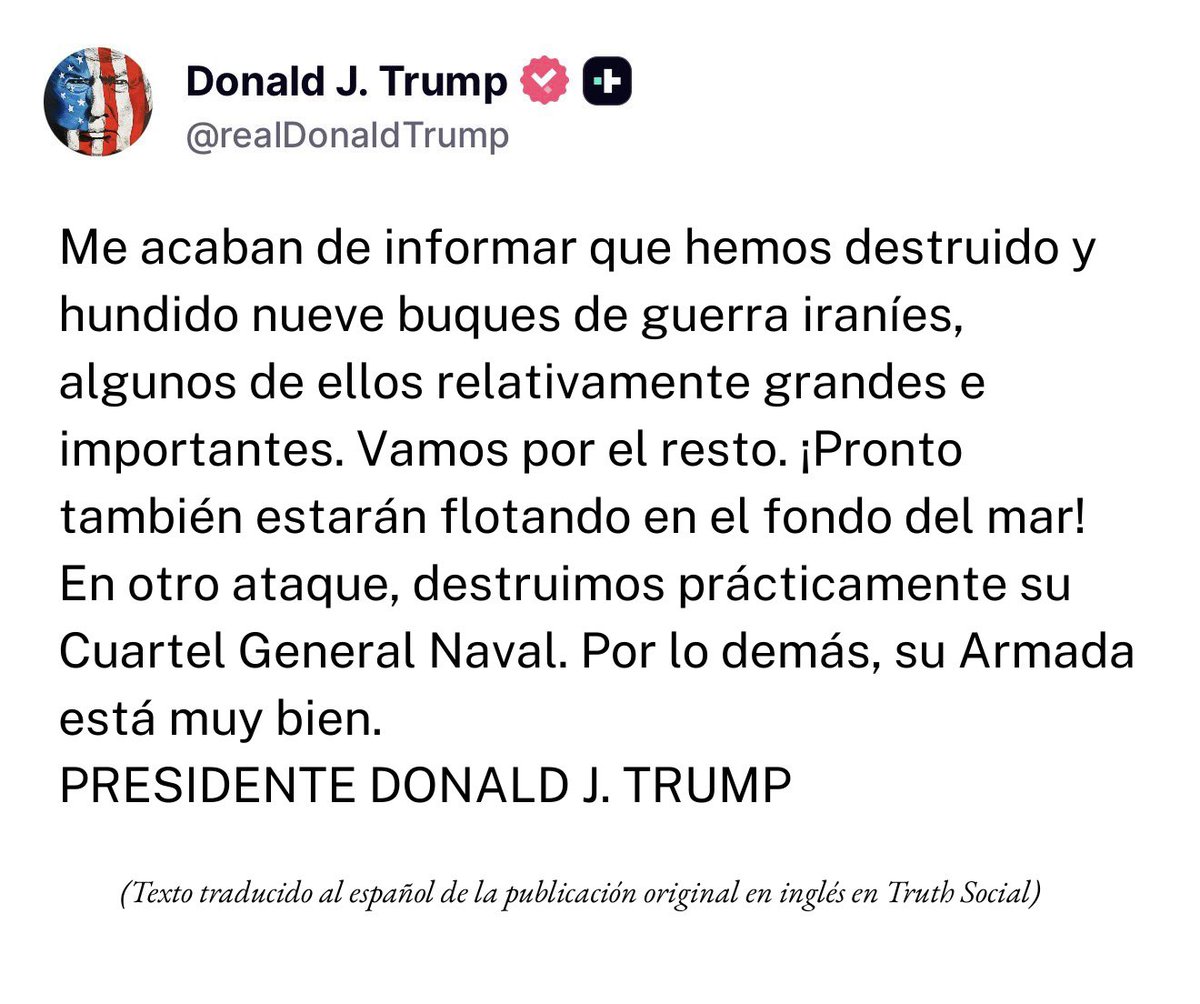 Donald J. Trump
@realDonaldTrump

Me acaban de informar que hemos destruido y hundido nueve buques de guerra iraníes, algunos de ellos relativamente grandes e importantes. Vamos por el resto. ¡Pronto también estarán flotando en el fondo del mar! En otro ataque, destruimos prácticamente su Cuartel General Naval. Por lo demás, su Armada está muy bien.
PRESIDENTE DONALD J. TRUMP

(Texto traducido al español de la publicación original en inglés en Truth Social)